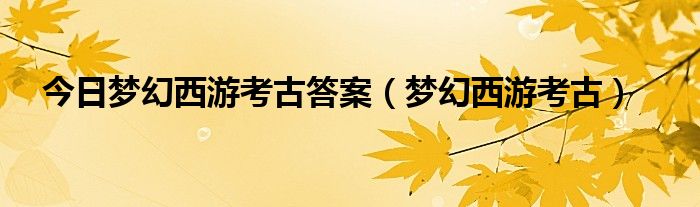 今日梦幻西游考古答案（梦幻西游考古）